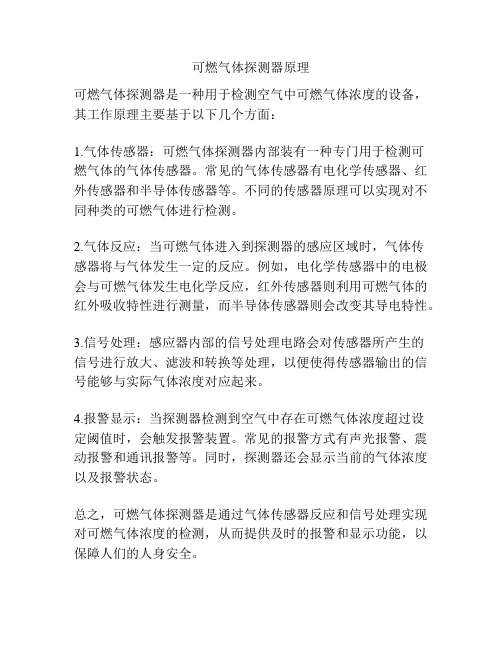 可燃气体探测器原理

可燃气体探测器是一种用于检测空气中可燃气体浓度的设备，其工作原理主要基于以下几个方面：

1.气体传感器：可燃气体探测器内部装有一种专门用于检测可燃气体的气体传感器。常见的气体传感器有电化学传感器、红外传感器和半导体传感器等。不同的传感器原理可以实现对不同种类的可燃气体进行检测。

2.气体反应：当可燃气体进入到探测器的感应区域时，气体传感器将与气体发生一定的反应。例如，电化学传感器中的电极会与可燃气体发生电化学反应，红外传感器则利用可燃气体的红外吸收特性进行测量，而半导体传感器则会改变其导电特性。

3.信号处理：感应器内部的信号处理电路会对传感器所产生的信号进行放大、滤波和转换等处理，以便使得传感器输出的信号能够与实际气体浓度对应起来。

4.报警显示：当探测器检测到空气中存在可燃气体浓度超过设定阈值时，会触发报警装置。常见的报警方式有声光报警、震动报警和通讯报警等。同时，探测器还会显示当前的气体浓度以及报警状态。

总之，可燃气体探测器是通过气体传感器反应和信号处理实现对可燃气体浓度的检测，从而提供及时的报警和显示功能，以保障人们的人身安全。